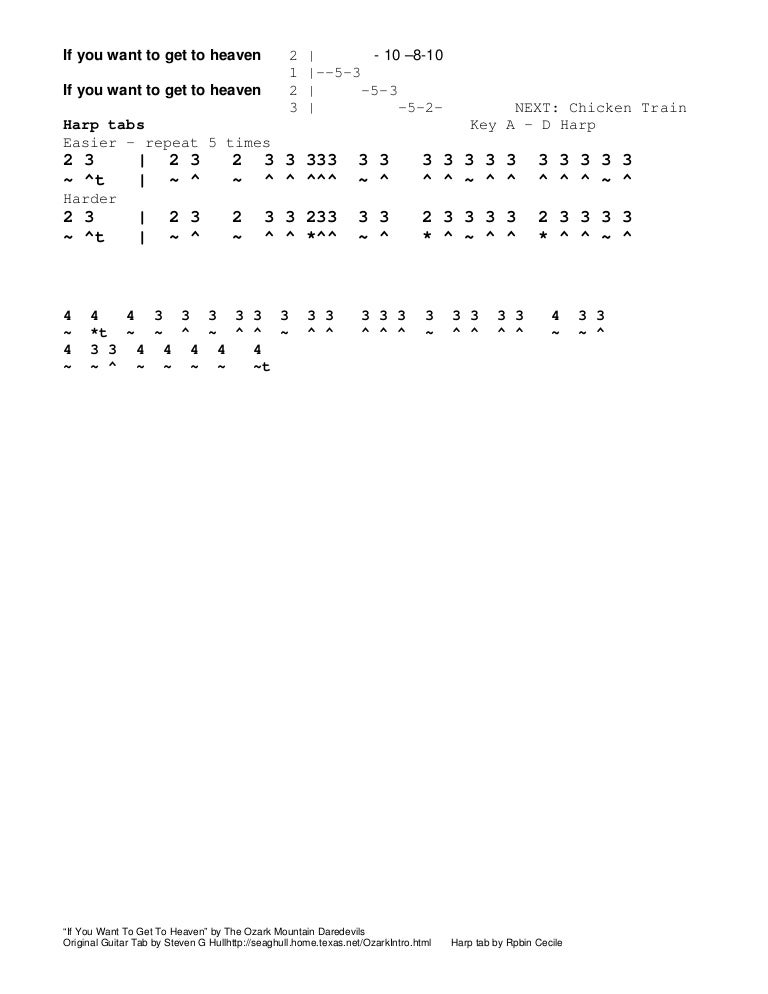 If you want to get to heaven
2 | - 10 –8-10
1 |--5-3

If you want to get to heaven
2 | -5-3
3 | -5-2- NEXT: Chicken Train

Harp tabs
Key A - D Harp

Easier - repeat 5 times
2 3 | 2 3 2 3 3 333 3 3 3 3 3 3 3 3 3 3 3 3
~ ^t | ~ ^ ~ ^ ^ ^^^ ~ ^ ^ ^ ~ ^ ^ ^ ^ ^ ~ ^

Harder
2 3 | 2 3 2 3 3 233 3 3 2 3 3 3 3 2 3 3 3 3
~ ^t | ~ ^ ~ ^ ^ *^^ ~ ^ * ^ ~ ^ ^ * ^ ^ ~ ^

4 4 4 3 3 3 3 3 3 3 3 3 3 3 3 3 3 3 3 4 3 3
~ *t ~ ~ ^ ~ ^ ^ ~ ^ ^ ^ ^ ^ ~ ^ ^ ^ ^ ~ ~ ^
4 3 3 4 4 4 4 4
~ ~ ^ ~ ~ ~ ~ ~t

"If You Want To Get To Heaven" by The Ozark Mountain Daredevils
Original Guitar Tab by Steven G Hullhttp://seaghull.home.texas.net/OzarkIntro.html Harp tab by Rpbin Cecile